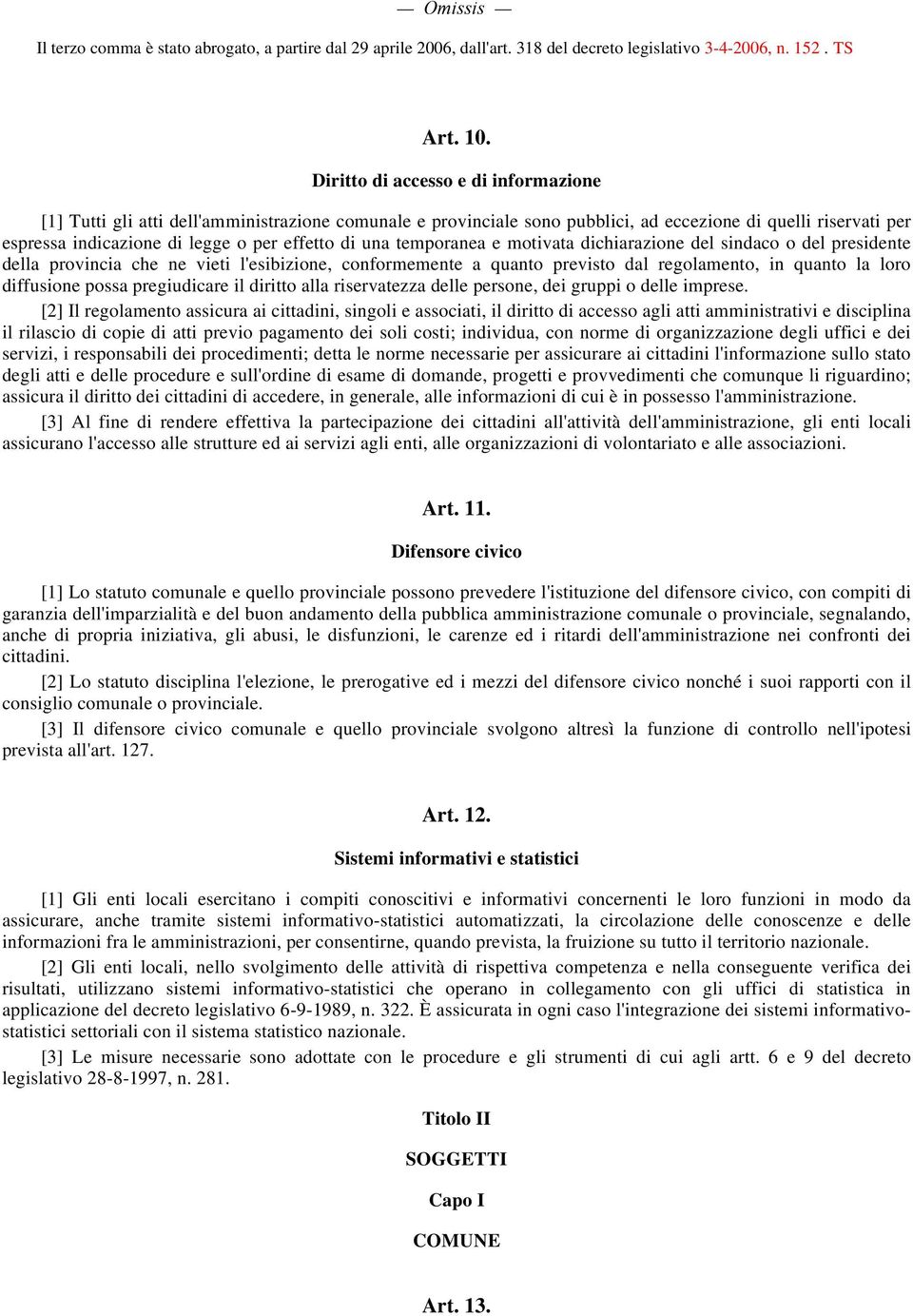 — Omissis —

Il terzo comma è stato abrogato, a partire dal 29 aprile 2006, dall'art. 318 del decreto legislativo 3-4-2006, n. 152 . TS

Art. 10.

Diritto di accesso e di informazione

[1] Tutti gli atti dell'amministrazione comunale e provinciale sono pubblici, ad eccezione di quelli riservati per espressa indicazione di legge o per effetto di una temporanea e motivata dichiarazione del sindaco o del presidente della provincia che ne vieti l'esibizione, conformemente a quanto previsto dal regolamento, in quanto la loro diffusione possa pregiudicare il diritto alla riservatezza delle persone, dei gruppi o delle imprese.

[2] Il regolamento assicura ai cittadini, singoli e associati, il diritto di accesso agli atti amministrativi e disciplina il rilascio di copie di atti previo pagamento dei soli costi; individua, con norme di organizzazione degli uffici e dei servizi, i responsabili dei procedimenti; detta le norme necessarie per assicurare ai cittadini l'informazione sullo stato degli atti e delle procedure e sull'ordine di esame di domande, progetti e provvedimenti che comunque li riguardino; assicura il diritto dei cittadini di accedere, in generale, alle informazioni di cui è in possesso l'amministrazione.

[3] Al fine di rendere effettiva la partecipazione dei cittadini all'attività dell'amministrazione, gli enti locali assicurano l'accesso alle strutture ed ai servizi agli enti, alle organizzazioni di volontariato e alle associazioni.

Art. 11.

Difensore civico

[1] Lo statuto comunale e quello provinciale possono prevedere l'istituzione del difensore civico, con compiti di garanzia dell'imparzialità e del buon andamento della pubblica amministrazione comunale o provinciale, segnalando, anche di propria iniziativa, gli abusi, le disfunzioni, le carenze ed i ritardi dell'amministrazione nei confronti dei cittadini.

[2] Lo statuto disciplina l'elezione, le prerogative ed i mezzi del difensore civico nonché i suoi rapporti con il consiglio comunale o provinciale.

[3] Il difensore civico comunale e quello provinciale svolgono altresì la funzione di controllo nell'ipotesi prevista all'art. 127.

Art. 12.

Sistemi informativi e statistici

[1] Gli enti locali esercitano i compiti conoscitivi e informativi concernenti le loro funzioni in modo da assicurare, anche tramite sistemi informativo-statistici automatizzati, la circolazione delle conoscenze e delle informazioni fra le amministrazioni, per consentirne, quando prevista, la fruizione su tutto il territorio nazionale.

[2] Gli enti locali, nello svolgimento delle attività di rispettiva competenza e nella conseguente verifica dei risultati, utilizzano sistemi informativo-statistici che operano in collegamento con gli uffici di statistica in applicazione del decreto legislativo 6-9-1989, n. 322. È assicurata in ogni caso l'integrazione dei sistemi informativo-statistici settoriali con il sistema statistico nazionale.

[3] Le misure necessarie sono adottate con le procedure e gli strumenti di cui agli artt. 6 e 9 del decreto legislativo 28-8-1997, n. 281.

Titolo II

SOGGETTI

Capo I

COMUNE

Art. 13.